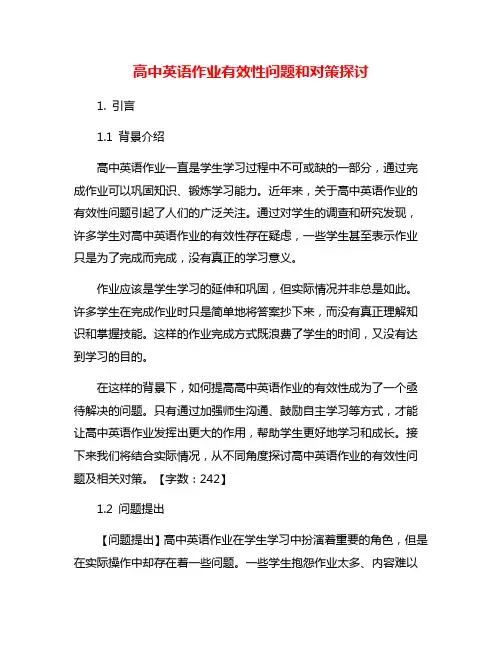 高中英语作业有效性问题和对策探讨

1. 引言

1.1 背景介绍

高中英语作业一直是学生学习过程中不可或缺的一部分，通过完成作业可以巩固知识、锻炼学习能力。近年来，关于高中英语作业的有效性问题引起了人们的广泛关注。通过对学生的调查和研究发现，许多学生对高中英语作业的有效性存在疑虑，一些学生甚至表示作业只是为了完成而完成，没有真正的学习意义。

作业应该是学生学习的延伸和巩固，但实际情况并非总是如此。许多学生在完成作业时只是简单地将答案抄下来，而没有真正理解知识和掌握技能。这样的作业完成方式既浪费了学生的时间，又没有达到学习的目的。

在这样的背景下，如何提高高中英语作业的有效性成为了一个亟待解决的问题。只有通过加强师生沟通、鼓励自主学习等方式，才能让高中英语作业发挥出更大的作用，帮助学生更好地学习和成长。接下来我们将结合实际情况，从不同角度探讨高中英语作业的有效性问题及相关对策。【字数：242】

1.2 问题提出

【问题提出】高中英语作业在学生学习中扮演着重要的角色，但是在实际操作中却存在着一些问题。一些学生抱怨作业太多、内容难以